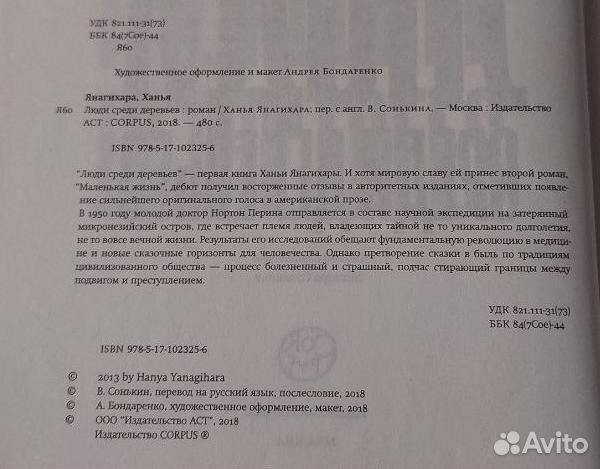 УДК 821.111-31(73)
ББК 84(7Сое)-44
Я60

Художественное оформление и макет Андрея Бондаренко

Янагихара, Ханья
Я60 Люди среди деревьев : роман / Ханья Янагихара; пер. с англ. В. Сонькина. — Москва : Издательство АСТ : CORPUS, 2018. — 480 с.

ISBN 978-5-17-102325-6

"Люди среди деревьев" — первая книга Ханьи Янагихары. И хотя мировую славу ей принес второй роман, "Маленькая жизнь", дебют получил восторженные отзывы в авторитетных изданиях, отметивших появление сильнейшего оригинального голоса в американской прозе.

В 1950 году молодой доктор Нортон Перина отправляется в составе научной экспедиции на затерянный микронезийский остров, где встречает племя людей, владеющих тайной не то уникального долголетия, не то вовсе вечной жизни. Результаты его исследований обещают фундаментальную революцию в медицине и новые сказочные горизонты для человечества. Однако претворение сказки в быль по традициям цивилизованного общества — процесс болезненный и страшный, подчас стирающий границы между подвигом и преступлением.

УДК 821.111-31(73)
ББК 84(7Сое)-44

ISBN 978-5-17-102325-6

© 2013 by Hanya Yanagihara
© В. Сонькин, перевод на русский язык, послесловие, 2018
© А. Бондаренко, художественное оформление, макет, 2018
© ООО "Издательство АСТ", 2018
Издательство CORPUS ®

Avito